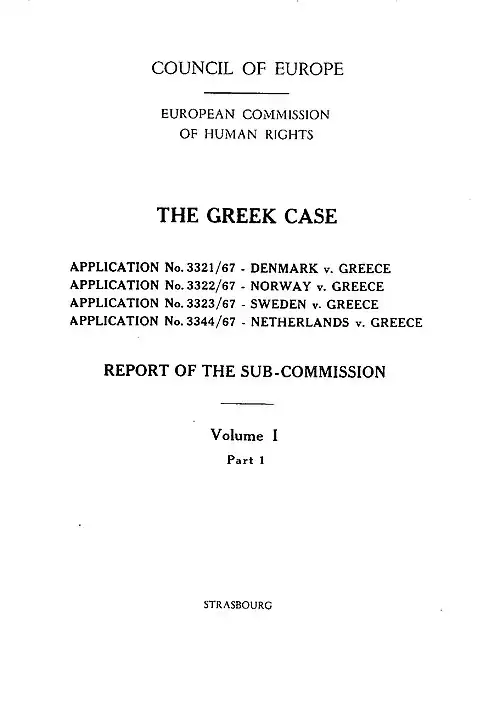 COUNCIL OF EUROPE

EUROPEAN COMMISSION
OF HUMAN RIGHTS

THE GREEK CASE

APPLICATION No. 3321/67 - DENMARK v. GREECE
APPLICATION No. 3322/67 - NORWAY v. GREECE
APPLICATION No. 3323/67 - SWEDEN v. GREECE
APPLICATION No. 3344/67 - NETHERLANDS v. GREECE

REPORT OF THE SUB-COMMISSION

Volume I
Part 1

STRASBOURG